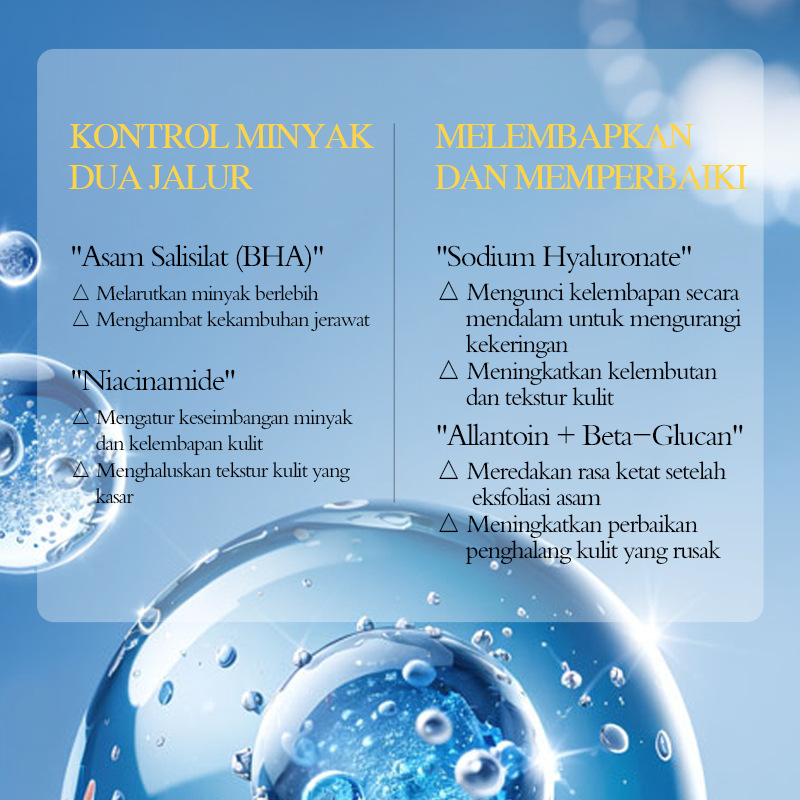 KONTROL MINYAK DUA JALUR

"Asam Salisilat (BHA)"
△ Melarutkan minyak berlebih
△ Menghambat kekambuhan jerawat

"Niacinamide"
△ Mengatur keseimbangan minyak dan kelembapan kulit
△ Menghaluskan tekstur kulit yang kasar

MELEMBAPKAN DAN MEMPERBAIKI

"Sodium Hyaluronate"
△ Mengunci kelembapan secara mendalam untuk mengurangi kekeringan
△ Meningkatkan kelembutan dan tekstur kulit

"Allantoin + Beta−Glucan"
△ Meredakan rasa ketat setelah eksfoliasi asam
△ Meningkatkan perbaikan penghalang kulit yang rusak